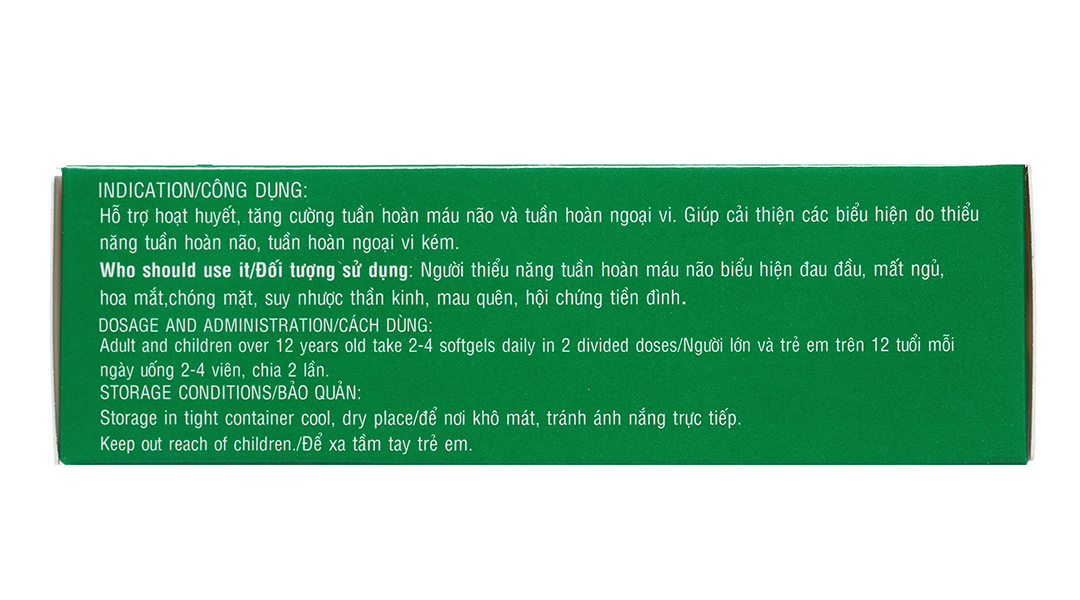 INDICATION/CÔNG DỤNG:

Hỗ trợ hoạt huyết, tăng cường tuần hoàn máu não và tuần hoàn ngoại vi. Giúp cải thiện các biểu hiện do thiểu năng tuần hoàn não, tuần hoàn ngoại vi kém.

Who should use it/Đối tượng sử dụng: Người thiểu năng tuần hoàn máu não biểu hiện đau đầu, mất ngủ, hoa mắt,chóng mặt, suy nhược thần kinh, mau quên, hội chứng tiền đình.

DOSAGE AND ADMINISTRATION/CÁCH DÙNG:

Adult and children over 12 years old take 2-4 softgels daily in 2 divided doses/Người lớn và trẻ em trên 12 tuổi mỗi ngày uống 2-4 viên, chia 2 lần.

STORAGE CONDITIONS/BẢO QUẢN:

Storage in tight container cool, dry place/để nơi khô mát, tránh ánh nắng trực tiếp.

Keep out reach of children./Để xa tầm tay trẻ em.